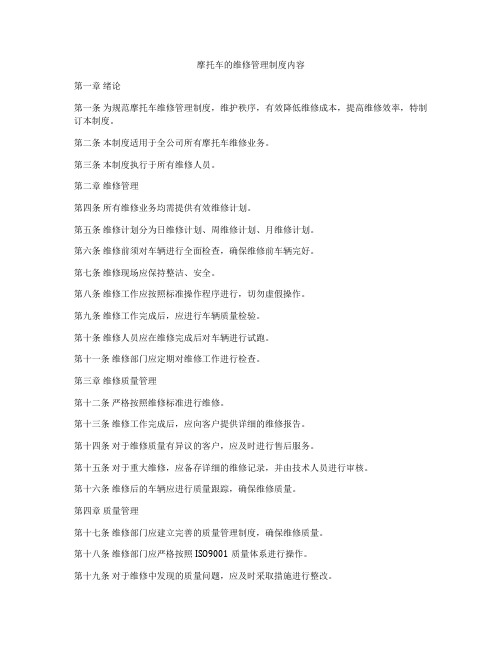 摩托车的维修管理制度内容

第一章 绪论

第一条 为规范摩托车维修管理制度，维护秩序，有效降低维修成本，提高维修效率，特制订本制度。

第二条 本制度适用于全公司所有摩托车维修业务。

第三条 本制度执行于所有维修人员。

第二章 维修管理

第四条 所有维修业务均需提供有效维修计划。

第五条 维修计划分为日维修计划、周维修计划、月维修计划。

第六条 维修前须对车辆进行全面检查，确保维修前车辆完好。

第七条 维修现场应保持整洁、安全。

第八条 维修工作应按照标准操作程序进行，切勿虚假操作。

第九条 维修工作完成后，应进行车辆质量检验。

第十条 维修人员应在维修完成后对车辆进行试跑。

第十一条 维修部门应定期对维修工作进行检查。

第三章 维修质量管理

第十二条 严格按照维修标准进行维修。

第十三条 维修工作完成后，应向客户提供详细的维修报告。

第十四条 对于维修质量有异议的客户，应及时进行售后服务。

第十五条 对于重大维修，应备存详细的维修记录，并由技术人员进行审核。

第十六条 维修后的车辆应进行质量跟踪，确保维修质量。

第四章 质量管理

第十七条 维修部门应建立完善的质量管理制度，确保维修质量。

第十八条 维修部门应严格按照 ISO9001 质量体系进行操作。

第十九条 对于维修中发现的质量问题，应及时采取措施进行整改。